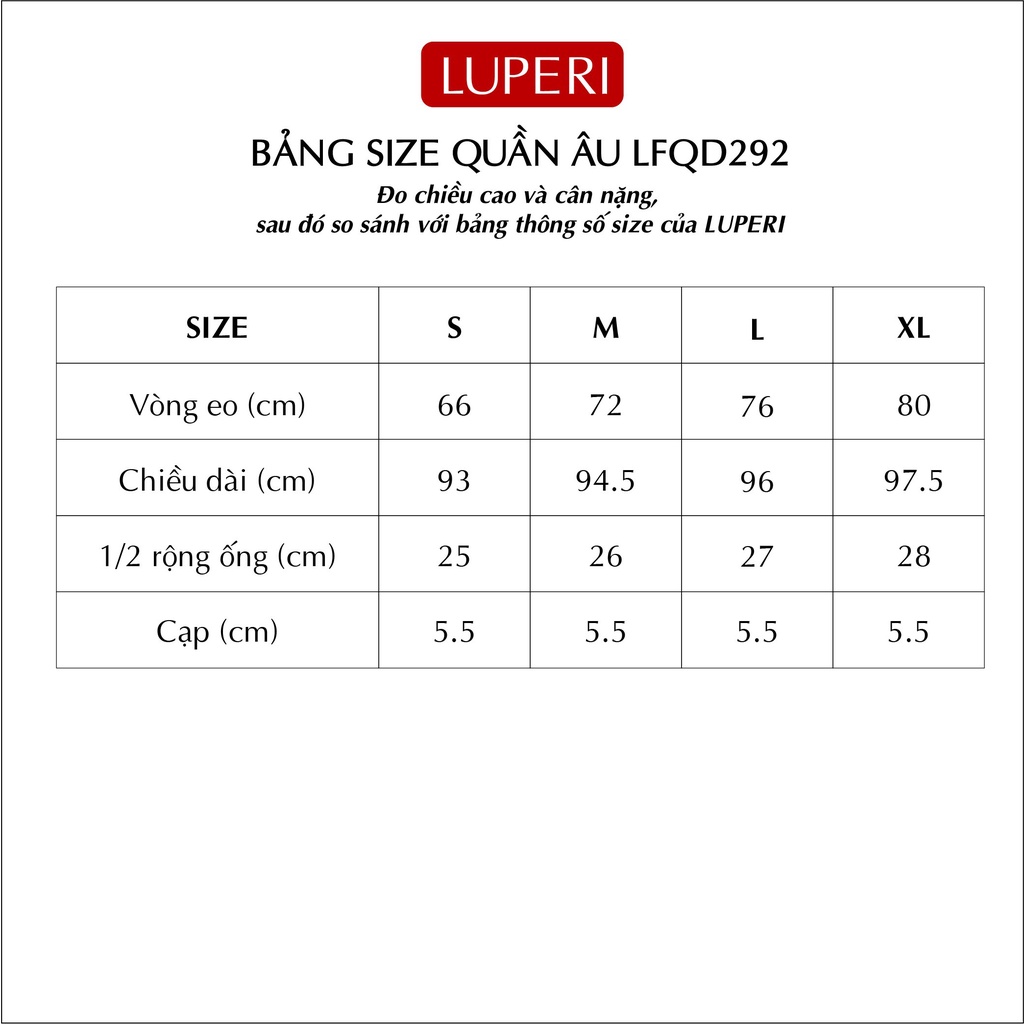 LUPERI

BẢNG SIZE QUẦN ÂU LFQD292

Đo chiều cao và cân nặng, sau đó so sánh với bảng thông số size của LUPERI

| SIZE | S | M | L | XL |
|---|---|---|---|---|
| Vòng eo (cm) | 66 | 72 | 76 | 80 |
| Chiều dài (cm) | 93 | 94.5 | 96 | 97.5 |
| 1/2 rộng ống (cm) | 25 | 26 | 27 | 28 |
| Cạp (cm) | 5.5 | 5.5 | 5.5 | 5.5 |